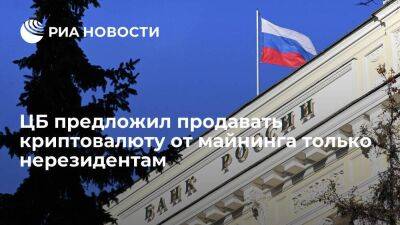 РИА НОВОСТИ

ЦБ предложил продавать криптовалюту от майнинга только нерезидентам

БАНК РОССИИ